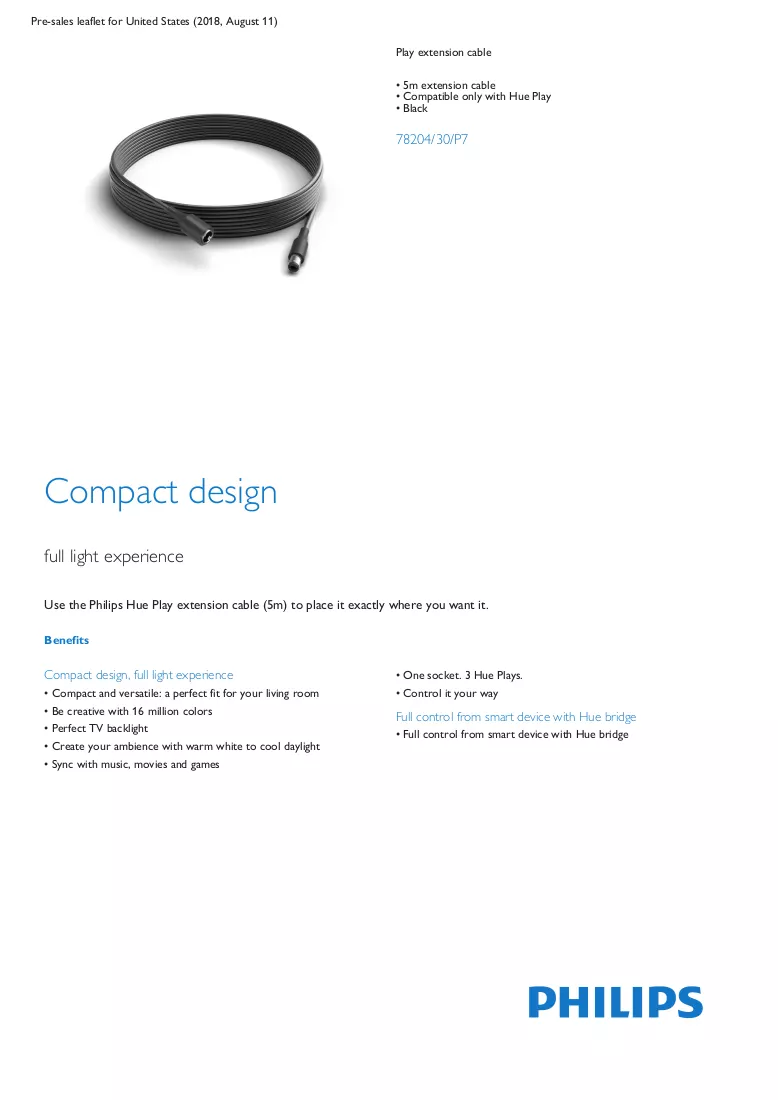 Pre-sales leaflet for United States (2018, August 11)

Play extension cable

• 5m extension cable
• Compatible only with Hue Play
• Black

78204/30/P7

Compact design

full light experience

Use the Philips Hue Play extension cable (5m) to place it exactly where you want it.

Benefits

Compact design, full light experience
• Compact and versatile: a perfect fit for your living room
• Be creative with 16 million colors
• Perfect TV backlight
• Create your ambience with warm white to cool daylight
• Sync with music, movies and games

• One socket. 3 Hue Plays.
• Control it your way

Full control from smart device with Hue bridge
• Full control from smart device with Hue bridge

PHILIPS